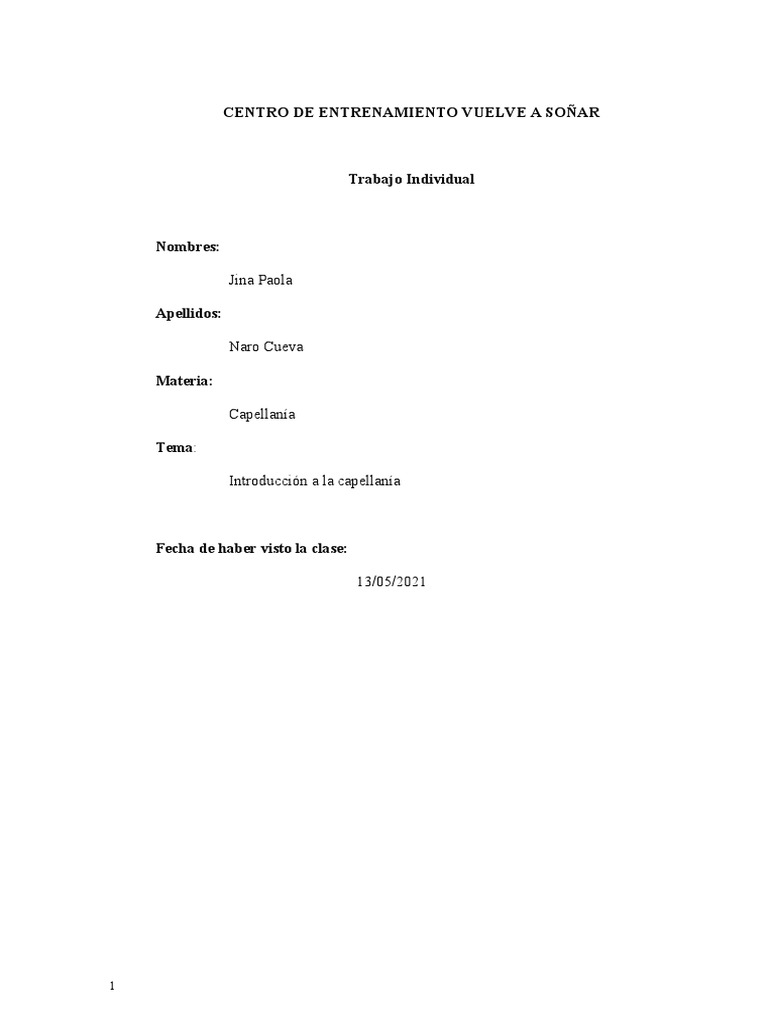 CENTRO DE ENTRENAMIENTO VUELVE A SOÑAR

Trabajo Individual

Nombres:

Jina Paola

Apellidos:

Naro Cueva

Materia:

Capellanía

Tema:

Introducción a la capellanía

Fecha de haber visto la clase:

13/05/2021

1